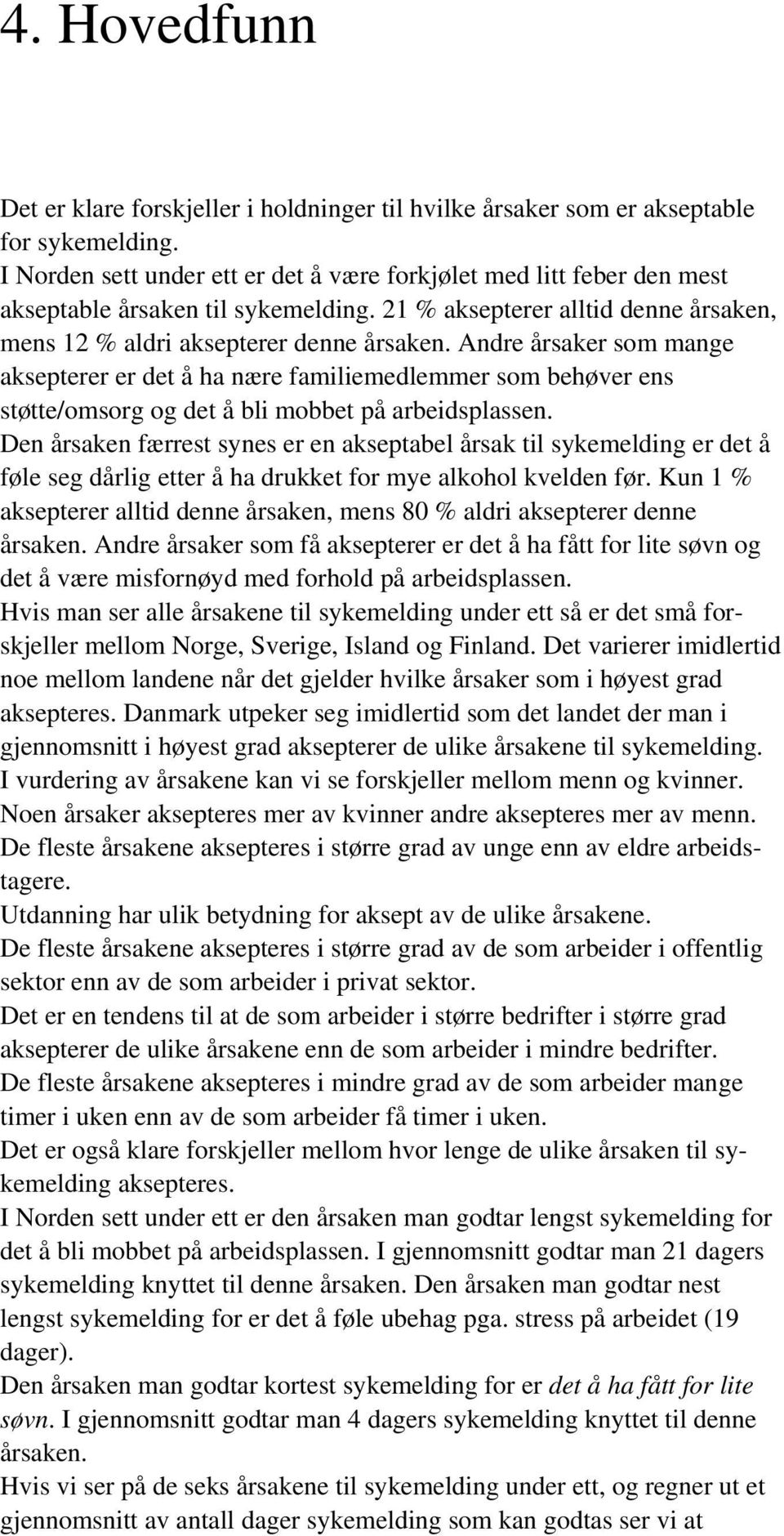 4. Hovedfunn

Det er klare forskjeller i holdninger til hvilke årsaker som er akseptable for sykemelding.

I Norden sett under ett er det å være forkjølet med litt feber den mest akseptable årsaken til sykemelding. 21 % aksepterer alltid denne årsaken, mens 12 % aldri aksepterer denne årsaken. Andre årsaker som mange aksepterer er det å ha nære familiemedlemmer som behøver ens støtte/omsorg og det å bli mobbet på arbeidsplassen.

Den årsaken færrest synes er en akseptabel årsak til sykemelding er det å føle seg dårlig etter å ha drukket for mye alkohol kvelden før. Kun 1 % aksepterer alltid denne årsaken, mens 80 % aldri aksepterer denne årsaken. Andre årsaker som få aksepterer er det å ha fått for lite søvn og det å være misfornøyd med forhold på arbeidsplassen.

Hvis man ser alle årsakene til sykemelding under ett så er det små forskjeller mellom Norge, Sverige, Island og Finland. Det varierer imidlertid noe mellom landene når det gjelder hvilke årsaker som i høyest grad aksepteres. Danmark utpeker seg imidlertid som det landet der man i gjennomsnitt i høyest grad aksepterer de ulike årsakene til sykemelding.

I vurdering av årsakene kan vi se forskjeller mellom menn og kvinner. Noen årsaker aksepteres mer av kvinner andre aksepteres mer av menn.

De fleste årsakene aksepteres i større grad av unge enn av eldre arbeidstagere.

Utdanning har ulik betydning for aksept av de ulike årsakene.

De fleste årsakene aksepteres i større grad av de som arbeider i offentlig sektor enn av de som arbeider i privat sektor.

Det er en tendens til at de som arbeider i større bedrifter i større grad aksepterer de ulike årsakene enn de som arbeider i mindre bedrifter.

De fleste årsakene aksepteres i mindre grad av de som arbeider mange timer i uken enn av de som arbeider få timer i uken.

Det er også klare forskjeller mellom hvor lenge de ulike årsaken til sykemelding aksepteres.

I Norden sett under ett er den årsaken man godtar lengst sykemelding for det å bli mobbet på arbeidsplassen. I gjennomsnitt godtar man 21 dagers sykemelding knyttet til denne årsaken. Den årsaken man godtar nest lengst sykemelding for er det å føle ubehag pga. stress på arbeidet (19 dager).

Den årsaken man godtar kortest sykemelding for er det å ha fått for lite søvn. I gjennomsnitt godtar man 4 dagers sykemelding knyttet til denne årsaken.

Hvis vi ser på de seks årsakene til sykemelding under ett, og regner ut et gjennomsnitt av antall dager sykemelding som kan godtas ser vi at